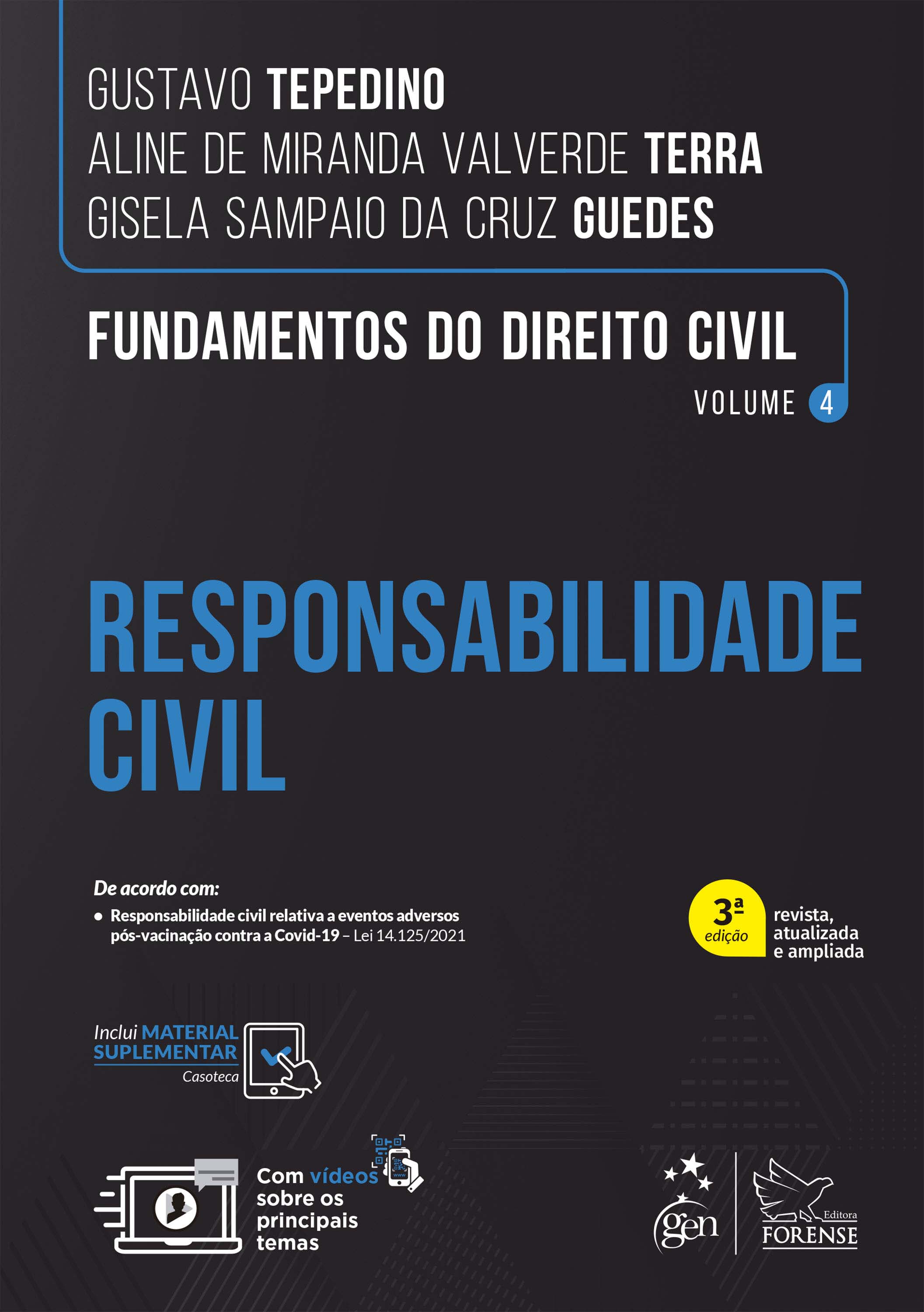 GUSTAVO TEPEDINO
ALINE DE MIRANDA VALVERDE TERRA
GISELA SAMPAIO DA CRUZ GUEDES

FUNDAMENTOS DO DIREITO CIVIL
VOLUME 4

RESPONSABILIDADE CIVIL

De acordo com:
• Responsabilidade civil relativa a eventos adversos pós-vacinação contra a Covid-19 – Lei 14.125/2021

3ª edição revista, atualizada e ampliada

Inclui MATERIAL SUPLEMENTAR
Casoteca

Com vídeos sobre os principais temas

gen

Editora FORENSE